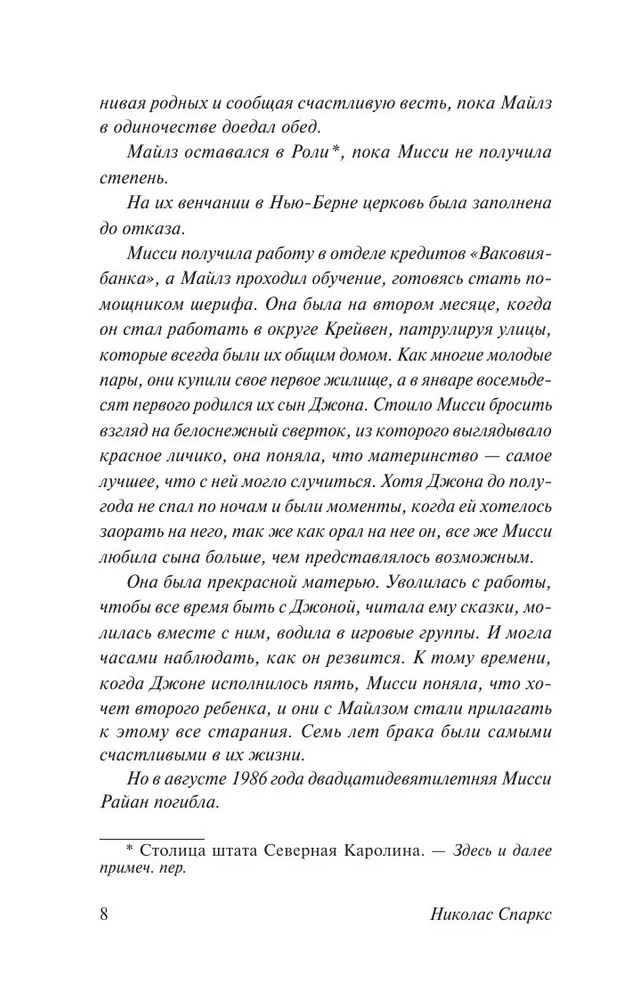 нивая родных и сообщая счастливую весть, пока Майлз в одиночестве доедал обед.

Майлз оставался в Роли*, пока Мисси не получила степень.

На их венчании в Нью-Берне церковь была заполнена до отказа.

Мисси получила работу в отделе кредитов «Ваковия-банка», а Майлз проходил обучение, готовясь стать помощником шерифа. Она была на втором месяце, когда он стал работать в округе Крейвен, патрулируя улицы, которые всегда были их общим домом. Как многие молодые пары, они купили свое первое жилище, а в январе восемьдесят первого родился их сын Джона. Стоило Мисси бросить взгляд на белоснежный сверток, из которого выглядывало красное личико, она поняла, что материнство — самое лучшее, что с ней могло случиться. Хотя Джона до полугода не спал по ночам и были моменты, когда ей хотелось заорать на него, так же как орал на нее он, все же Мисси любила сына больше, чем представлялось возможным.

Она была прекрасной матерью. Уволилась с работы, чтобы все время быть с Джоной, читала ему сказки, молилась вместе с ним, водила в игровые группы. И могла часами наблюдать, как он резвится. К тому времени, когда Джоне исполнилось пять, Мисси поняла, что хочет второго ребенка, и они с Майлзом стали прилагать к этому все старания. Семь лет брака были самыми счастливыми в их жизни.

Но в августе 1986 года двадцатидевятилетняя Мисси Райан погибла.

* Столица штата Северная Каролина. — Здесь и далее примеч. пер.

8 Николас Спаркс